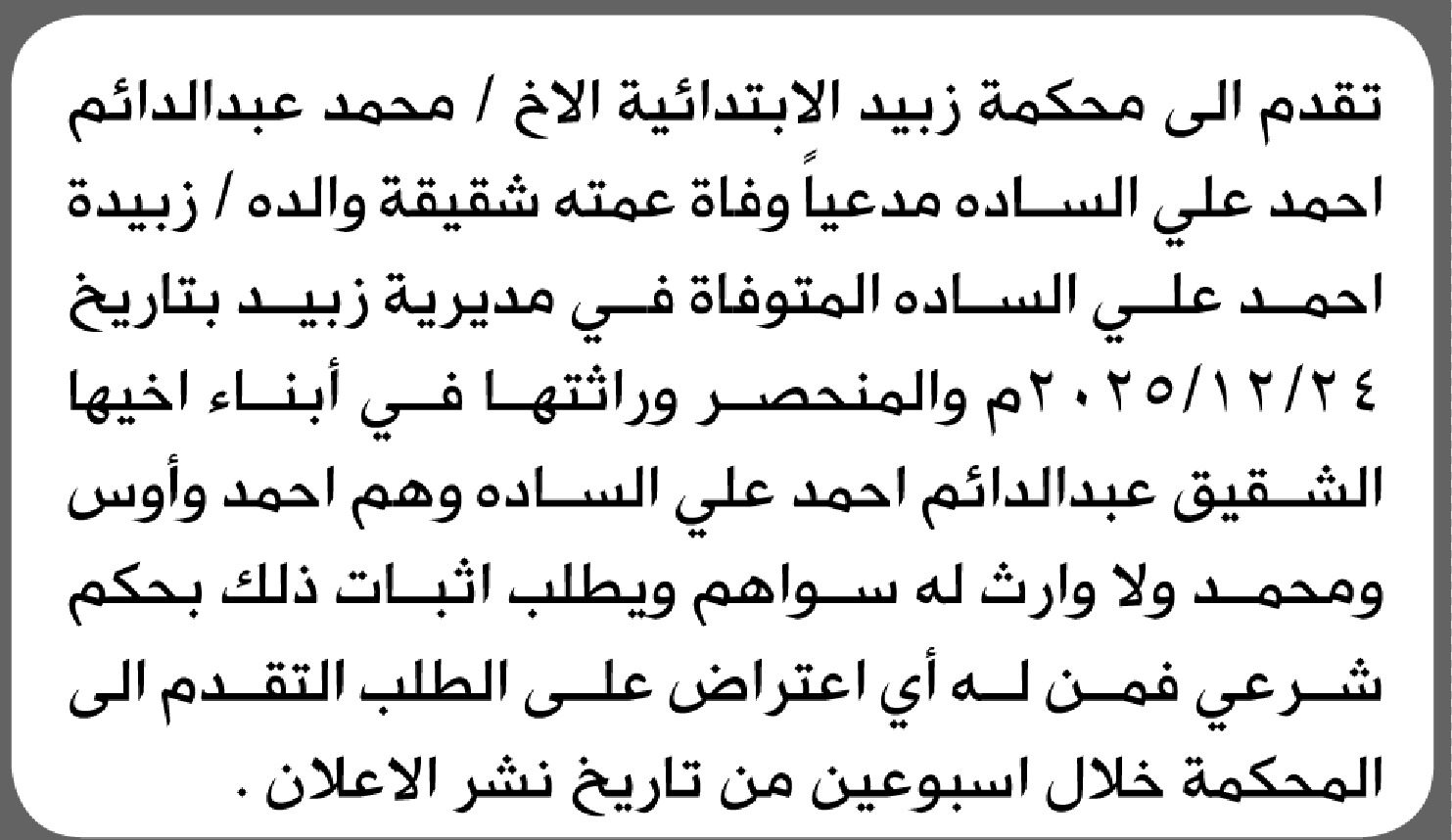 تقدم الى محكمة زبيد الابتدائية الاخ / محمد عبدالدائم احمد علي الساده مدعياً وفاة عمته شقيقة والده / زبيدة احمد علي الساده المتوفاة في مديرية زبيد بتاريخ ٢٠٢٥/١٢/٢٤م والمنحصر وراثتها في أبناء اخيها الشقيق عبدالدائم احمد علي الساده وهم احمد وأوس ومحمد ولا وارث له سواهم ويطلب اثبات ذلك بحكم شرعي فمن له أي اعتراض على الطلب التقدم الى المحكمة خلال اسبوعين من تاريخ نشر الاعلان .